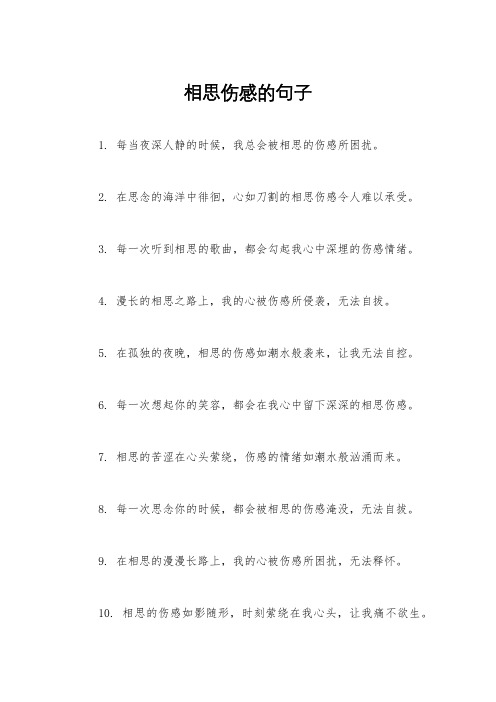 相思伤感的句子

1. 每当夜深人静的时候，我总会被相思的伤感所困扰。

2. 在思念的海洋中徘徊，心如刀割的相思伤感令人难以承受。

3. 每一次听到相思的歌曲，都会勾起我心中深埋的伤感情绪。

4. 漫长的相思之路上，我的心被伤感所侵袭，无法自拔。

5. 在孤独的夜晚，相思的伤感如潮水般袭来，让我无法自控。

6. 每一次想起你的笑容，都会在我心中留下深深的相思伤感。

7. 相思的苦涩在心头萦绕，伤感的情绪如潮水般汹涌而来。

8. 每一次思念你的时候，都会被相思的伤感淹没，无法自拔。

9. 在相思的漫漫长路上，我的心被伤感所困扰，无法释怀。

10. 相思的伤感如影随形，时刻萦绕在我心头，让我痛不欲生。